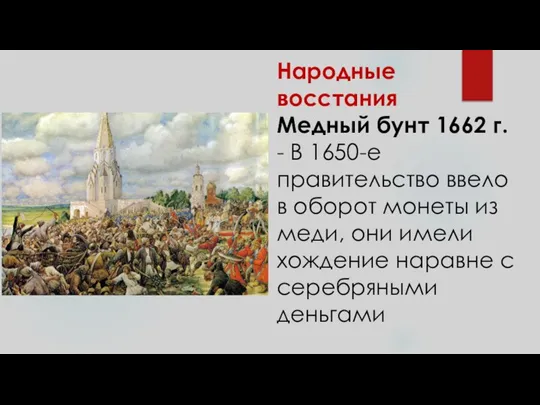 Народные восстания

Медный бунт 1662 г.

- В 1650-е правительство ввело в оборот монеты из меди, они имели хождение наравне с серебряными деньгами